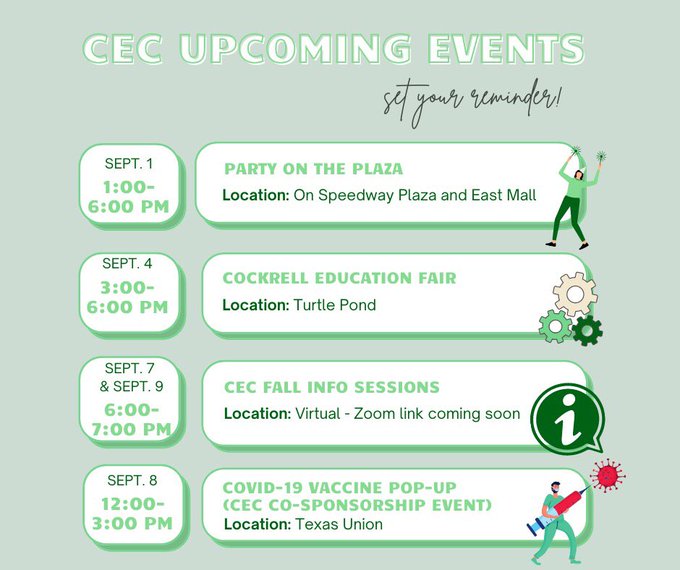 CEC UPCOMING EVENTS

set your reminder!

SEPT. 1
1:00-6:00 PM

PARTY ON THE PLAZA
Location: On Speedway Plaza and East Mall

SEPT. 4
3:00-6:00 PM

COCKRELL EDUCATION FAIR
Location: Turtle Pond

SEPT. 7 & SEPT. 9
6:00-7:00 PM

CEC FALL INFO SESSIONS
Location: Virtual - Zoom link coming soon

i

SEPT. 8
12:00-3:00 PM

COVID-19 VACCINE POP-UP (CEC CO-SPONSORSHIP EVENT)
Location: Texas Union